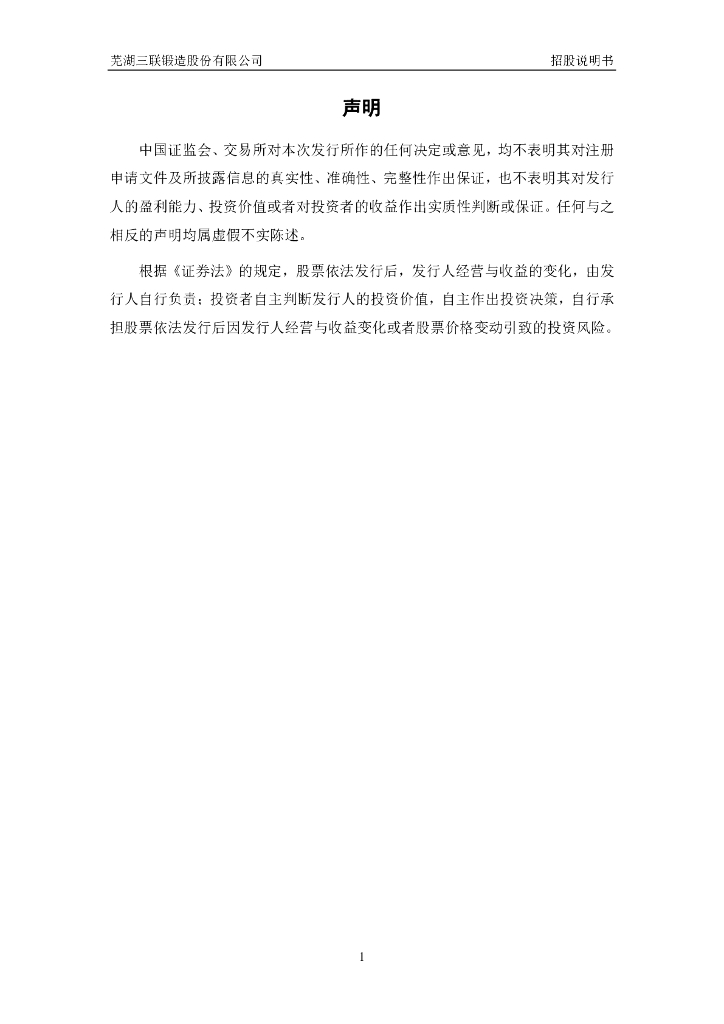 芜湖三联锻造股份有限公司 招股说明书

声明

中国证监会、交易所对本次发行所作的任何决定或意见，均不表明其对注册申请文件及所披露信息的真实性、准确性、完整性作出保证，也不表明其对发行人的盈利能力、投资价值或者对投资者的收益作出实质性判断或保证。任何与之相反的声明均属虚假不实陈述。

根据《证券法》的规定，股票依法发行后，发行人经营与收益的变化，由发行人自行负责；投资者自主判断发行人的投资价值，自主作出投资决策，自行承担股票依法发行后因发行人经营与收益变化或者股票价格变动引致的投资风险。

1